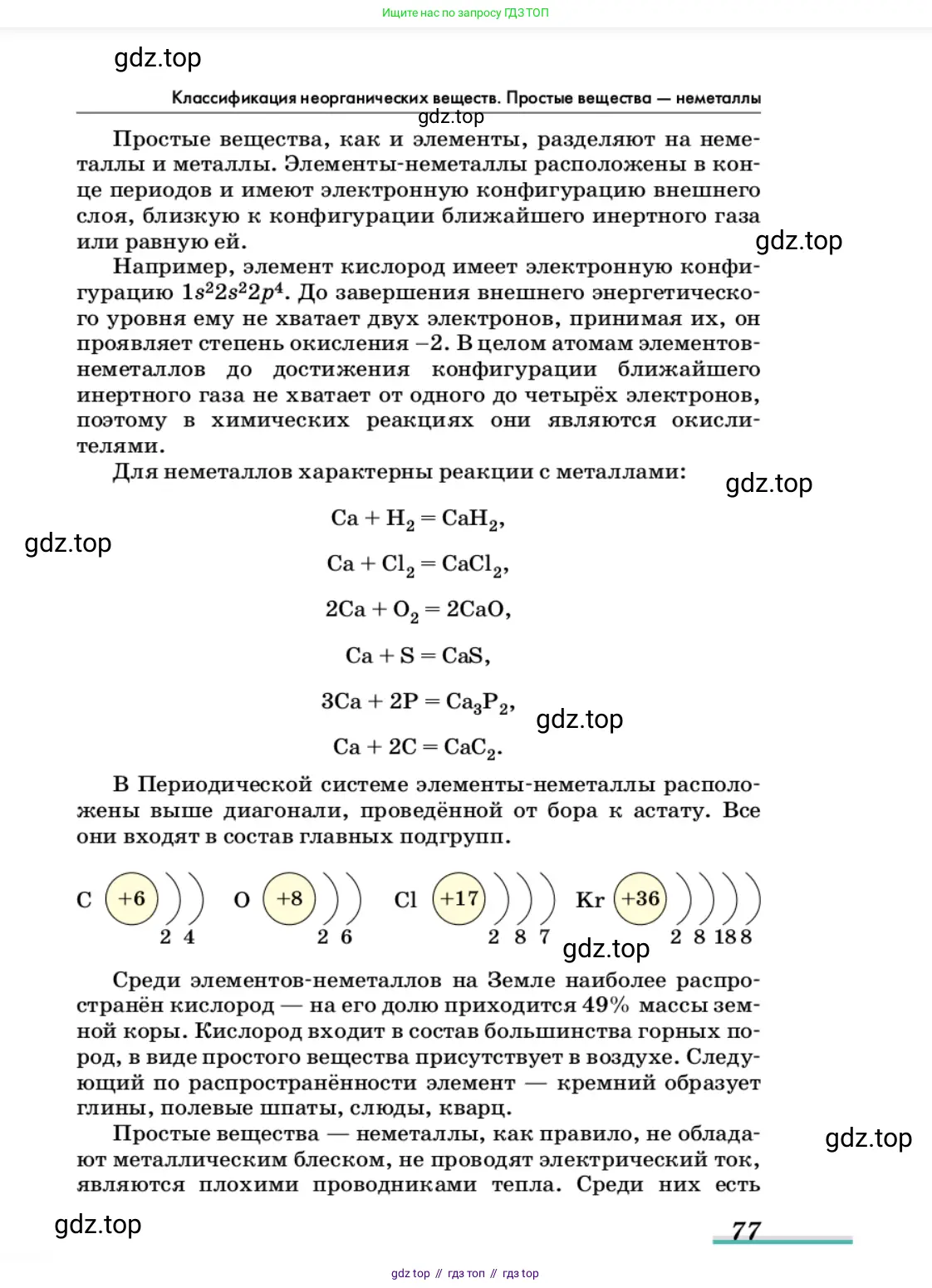 Ищите нас по запросу ГДЗ ТОП

gdz.top

Классификация неорганических веществ. Простые вещества — неметаллы

gdz.top

Простые вещества, как и элементы, разделяют на неметаллы и металлы. Элементы-неметаллы расположены в конце периодов и имеют электронную конфигурацию внешнего слоя, близкую к конфигурации ближайшего инертного газа или равную ей.

gdz.top

Например, элемент кислород имеет электронную конфигурацию $1s^22s^22p^4$. До завершения внешнего энергетического уровня ему не хватает двух электронов, принимая их, он проявляет степень окисления –2. В целом атомам элементов-неметаллов до достижения конфигурации ближайшего инертного газа не хватает от одного до четырёх электронов, поэтому в химических реакциях они являются окислителями.

Для неметаллов характерны реакции с металлами:

gdz.top

$Ca + H_2 = CaH_2$,

gdz.top

$Ca + Cl_2 = CaCl_2$,

$2Ca + O_2 = 2CaO$,

$Ca + S = CaS$,

$3Ca + 2P = Ca_3P_2$,

gdz.top

$Ca + 2C = CaC_2$.

В Периодической системе элементы-неметаллы расположены выше диагонали, проведённой от бора к астату. Все они входят в состав главных подгрупп.

C +6 2 4 O +8 2 6 Cl +17 2 8 7 Kr +36 2 8 18 8

gdz.top

Среди элементов-неметаллов на Земле наиболее распространён кислород — на его долю приходится 49% массы земной коры. Кислород входит в состав большинства горных пород, в виде простого вещества присутствует в воздухе. Следующий по распространённости элемент — кремний образует глины, полевые шпаты, слюды, кварц.

Простые вещества — неметаллы, как правило, не обладают металлическим блеском, не проводят электрический ток, являются плохими проводниками тепла. Среди них есть

gdz.top

gdz.top

77

gdz top // гдз топ // гдз top